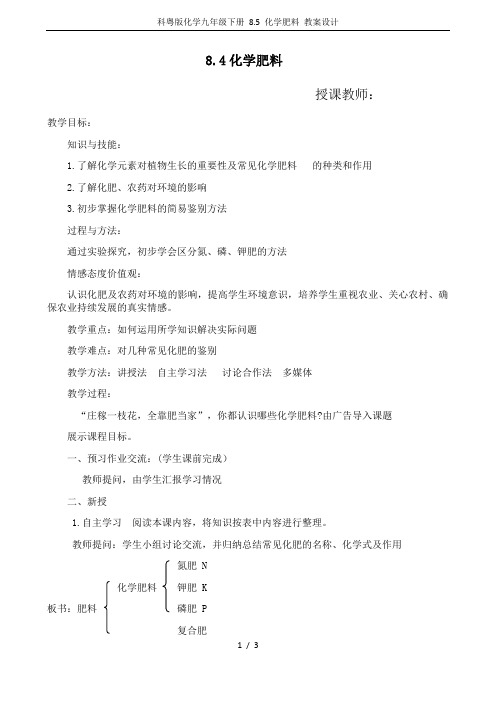 科粤版化学九年级下册 8.5 化学肥料 教案设计

8.4 化学肥料

授课教师：

教学目标：

知识与技能：

1.了解化学元素对植物生长的重要性及常见化学肥料 的种类和作用

2.了解化肥、农药对环境的影响

3.初步掌握化学肥料的简易鉴别方法

过程与方法：

通过实验探究，初步学会区分氮、磷、钾肥的方法

情感态度价值观：

认识化肥及农药对环境的影响，提高学生环境意识，培养学生重视农业、关心农村、确保农业持续发展的真实情感。

教学重点：如何运用所学知识解决实际问题

教学难点：对几种常见化肥的鉴别

教学方法：讲授法 自主学习法 讨论合作法 多媒体

教学过程：

“庄稼一枝花，全靠肥当家”，你都认识哪些化学肥料?由广告导入课题

展示课程目标。

一、预习作业交流：(学生课前完成)

教师提问，由学生汇报学习情况

二、新授

1.自主学习 阅读本课内容，将知识按表中内容进行整理。

教师提问：学生小组讨论交流，并归纳总结常见化肥的名称、化学式及作用

板书：肥料 化学肥料 氮肥 N 钾肥 K 磷肥 P 复合肥

1 / 3